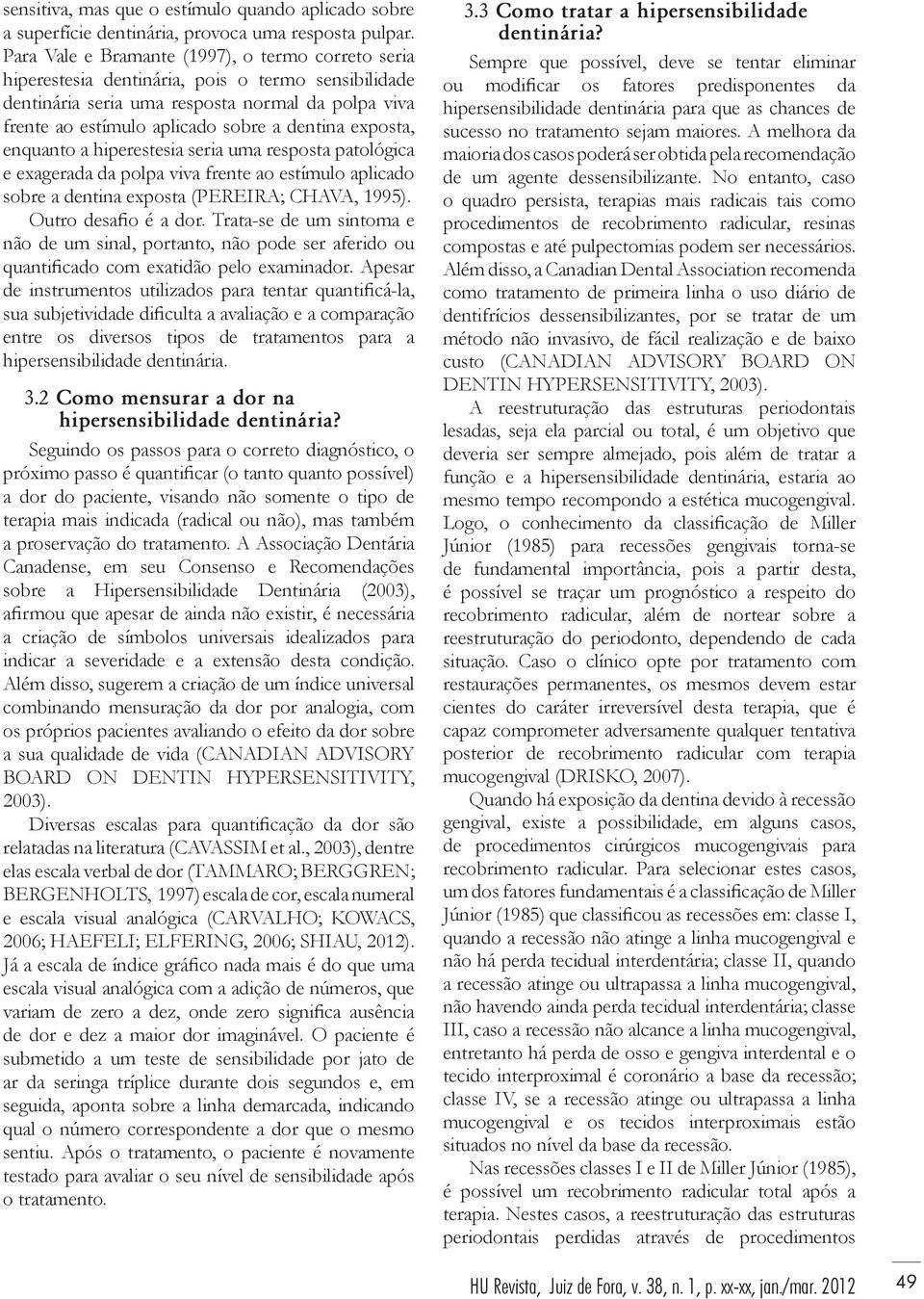 sensitiva, mas que o estímulo quando aplicado sobre a superfície dentinária, provoca uma resposta pulpar. Para Vale e Bramante (1997), o termo correto seria hiperestesia dentinária, pois o termo sensibilidade dentinária seria uma resposta normal da polpa viva frente ao estímulo aplicado sobre a dentina exposta, enquanto a hiperestesia seria uma resposta patológica e exagerada da polpa viva frente ao estímulo aplicado sobre a dentina exposta (PEREIRA; CHAVA, 1995).

Outro desafio é a dor. Trata-se de um sintoma e não de um sinal, portanto, não pode ser aferido ou quantificado com exatidão pelo examinador. Apesar de instrumentos utilizados para tentar quantificá-la, sua subjetividade dificulta a avaliação e a comparação entre os diversos tipos de tratamentos para a hipersensibilidade dentinária.

3.2 Como mensurar a dor na hipersensibilidade dentinária?

Seguindo os passos para o correto diagnóstico, o próximo passo é quantificar (o tanto quanto possível) a dor do paciente, visando não somente o tipo de terapia mais indicada (radical ou não), mas também a proservação do tratamento. A Associação Dentária Canadense, em seu Consenso e Recomendações sobre a Hipersensibilidade Dentinária (2003), afirmou que apesar de ainda não existir, é necessária a criação de símbolos universais idealizados para indicar a severidade e a extensão desta condição. Além disso, sugerem a criação de um índice universal combinando mensuração da dor por analogia, com os próprios pacientes avaliando o efeito da dor sobre a sua qualidade de vida (CANADIAN ADVISORY BOARD ON DENTIN HYPERSENSITIVITY, 2003).

Diversas escalas para quantificação da dor são relatadas na literatura (CAVASSIM et al., 2003), dentre elas escala verbal de dor (TAMMARO; BERGGREN; BERGENHOLTS, 1997) escala de cor, escala numeral e escala visual analógica (CARVALHO; KOWACS, 2006; HAEFELI; ELFERING, 2006; SHIAU, 2012). Já a escala de índice gráfico nada mais é do que uma escala visual analógica com a adição de números, que variam de zero a dez, onde zero significa ausência de dor e dez a maior dor imaginável. O paciente é submetido a um teste de sensibilidade por jato de ar da seringa tríplice durante dois segundos e, em seguida, aponta sobre a linha demarcada, indicando qual o número correspondente a dor que o mesmo sentiu. Após o tratamento, o paciente é novamente testado para avaliar o seu nível de sensibilidade após o tratamento.

3.3 Como tratar a hipersensibilidade dentinária?

Sempre que possível, deve se tentar eliminar ou modificar os fatores predisponentes da hipersensibilidade dentinária para que as chances de sucesso no tratamento sejam maiores. A melhora da maioria dos casos poderá ser obtida pela recomendação de um agente dessensibilizante. No entanto, caso o quadro persista, terapias mais radicais tais como procedimentos de recobrimento radicular, resinas compostas e até pulpectomias podem ser necessários. Além disso, a Canadian Dental Association recomenda como tratamento de primeira linha o uso diário de dentifrícios dessensibilizantes, por se tratar de um método não invasivo, de fácil realização e de baixo custo (CANADIAN ADVISORY BOARD ON DENTIN HYPERSENSITIVITY, 2003).

A reestruturação das estruturas periodontais lesadas, seja ela parcial ou total, é um objetivo que deveria ser sempre almejado, pois além de tratar a função e a hipersensibilidade dentinária, estaria ao mesmo tempo recompondo a estética mucogengival. Logo, o conhecimento da classificação de Miller Júnior (1985) para recessões gengivais torna-se de fundamental importância, pois a partir desta, é possível se traçar um prognóstico a respeito do recobrimento radicular, além de nortear sobre a reestruturação do periodonto, dependendo de cada situação. Caso o clínico opte por tratamento com restaurações permanentes, os mesmos devem estar cientes do caráter irreversível desta terapia, que é capaz comprometer adversamente qualquer tentativa posterior de recobrimento radicular com terapia mucogengival (DRISKO, 2007).

Quando há exposição da dentina devido à recessão gengival, existe a possibilidade, em alguns casos, de procedimentos cirúrgicos mucogengivais para recobrimento radicular. Para selecionar estes casos, um dos fatores fundamentais é a classificação de Miller Júnior (1985) que classificou as recessões em: classe I, quando a recessão não atinge a linha mucogengival e não há perda tecidual interdentária; classe II, quando a recessão atinge ou ultrapassa a linha mucogengival, não havendo ainda perda tecidual interdentária; classe III, caso a recessão não alcance a linha mucogengival, entretanto há perda de osso e gengiva interdental e o tecido interproximal é coronário a base da recessão; classe IV, se a recessão atinge ou ultrapassa a linha mucogengival e os tecidos interproximais estão situados no nível da base da recessão.

Nas recessões classes I e II de Miller Júnior (1985), é possível um recobrimento radicular total após a terapia. Nestes casos, a reestruturação das estruturas periodontais perdidas através de procedimentos

HU Revista, Juiz de Fora, v. 38, n. 1, p. xx-xx, jan./mar. 2012 49